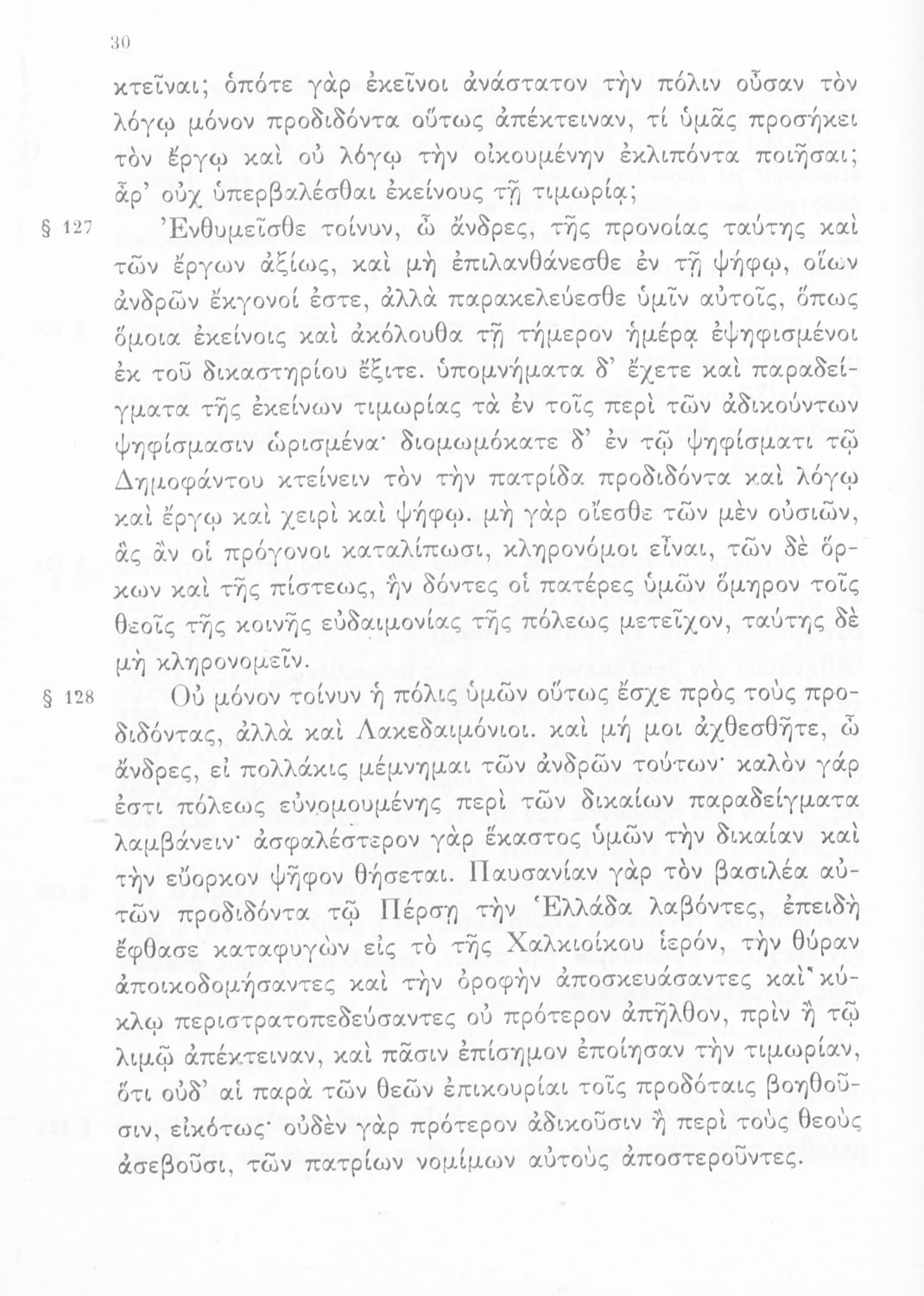 30

κτεῖναι; ὁπότε γὰρ ἐκεῖνοι ἀνάστατον τὴν πόλιν οὖσαν τὸν λόγῳ μόνον προδιδόντα οὕτως ἀπέκτειναν, τί ὑμᾶς προσήκει τὸν ἔργῳ καὶ οὐ λόγῳ τὴν οἰκουμένην ἐκλιπόντα ποιῆσαι; ἆρ' οὐχ ὑπερβαλέσθαι ἐκείνους τῇ τιμωρίᾳ;

§ 127 Ἐνθυμεῖσθε τοίνυν, ὦ ἄνδρες, τῆς προνοίας ταύτης καὶ τῶν ἔργων ἀξίως, καὶ μὴ ἐπιλανθάνεσθε ἐν τῇ ψήφῳ, οἵων ἀνδρῶν ἔκγονοί ἐστε, ἀλλὰ παρακελεύεσθε ὑμῖν αὐτοῖς, ὅπως ὅμοια ἐκείνοις καὶ ἀκόλουθα τῇ τήμερον ἡμέρᾳ ἐψηφισμένοι ἐκ τοῦ δικαστηρίου ἔξιτε. ὑπομνήματα δ' ἔχετε καὶ παραδείγματα τῆς ἐκείνων τιμωρίας τὰ ἐν τοῖς περὶ τῶν ἀδικούντων ψηφίσμασιν ὡρισμένα· διομωμόκατε δ' ἐν τῷ ψηφίσματι τῷ Δημοφάντου κτείνειν τὸν τὴν πατρίδα προδιδόντα καὶ λόγῳ καὶ ἔργῳ καὶ χειρὶ καὶ ψήφῳ. μὴ γὰρ οἴεσθε τῶν μὲν οὐσιῶν, ἃς ἂν οἱ πρόγονοι καταλίπωσι, κληρονόμοι εἶναι, τῶν δὲ ὅρκων καὶ τῆς πίστεως, ἣν δόντες οἱ πατέρες ὑμῶν ὅμηρον τοῖς θεοῖς τῆς κοινῆς εὐδαιμονίας τῆς πόλεως μετεῖχον, ταύτης δὲ μὴ κληρονομεῖν.

§ 128 Οὐ μόνον τοίνυν ἡ πόλις ὑμῶν οὕτως ἔσχε πρὸς τοὺς προδιδόντας, ἀλλὰ καὶ Λακεδαιμόνιοι. καὶ μή μοι ἀχθεσθῆτε, ὦ ἄνδρες, εἰ πολλάκις μέμνημαι τῶν ἀνδρῶν τούτων· καλὸν γάρ ἐστι πόλεως εὐνομουμένης περὶ τῶν δικαίων παραδείγματα λαμβάνειν· ἀσφαλέστερον γὰρ ἕκαστος ὑμῶν τὴν δικαίαν καὶ τὴν εὔορκον ψῆφον θήσεται. Παυσανίαν γὰρ τὸν βασιλέα αὐτῶν προδιδόντα τῷ Πέρσῃ τὴν Ἑλλάδα λαβόντες, ἐπειδὴ ἔφθασε καταφυγὼν εἰς τὸ τῆς Χαλκιοίκου ἱερόν, τὴν θύραν ἀποικοδομήσαντες καὶ τὴν ὀροφὴν ἀποσκευάσαντες καὶ κύκλῳ περιστρατοπεδεύσαντες οὐ πρότερον ἀπῆλθον, πρὶν ἢ τῷ λιμῷ ἀπέκτειναν, καὶ πᾶσιν ἐπίσημον ἐποίησαν τὴν τιμωρίαν, ὅτι οὐδ' αἱ παρὰ τῶν θεῶν ἐπικουρίαι τοῖς προδόταις βοηθοῦσιν, εἰκότως· οὐδὲν γὰρ πρότερον ἀδικοῦσιν ἢ περὶ τοὺς θεοὺς ἀσεβοῦσι, τῶν πατρίων νομίμων αὐτοὺς ἀποστεροῦντες.